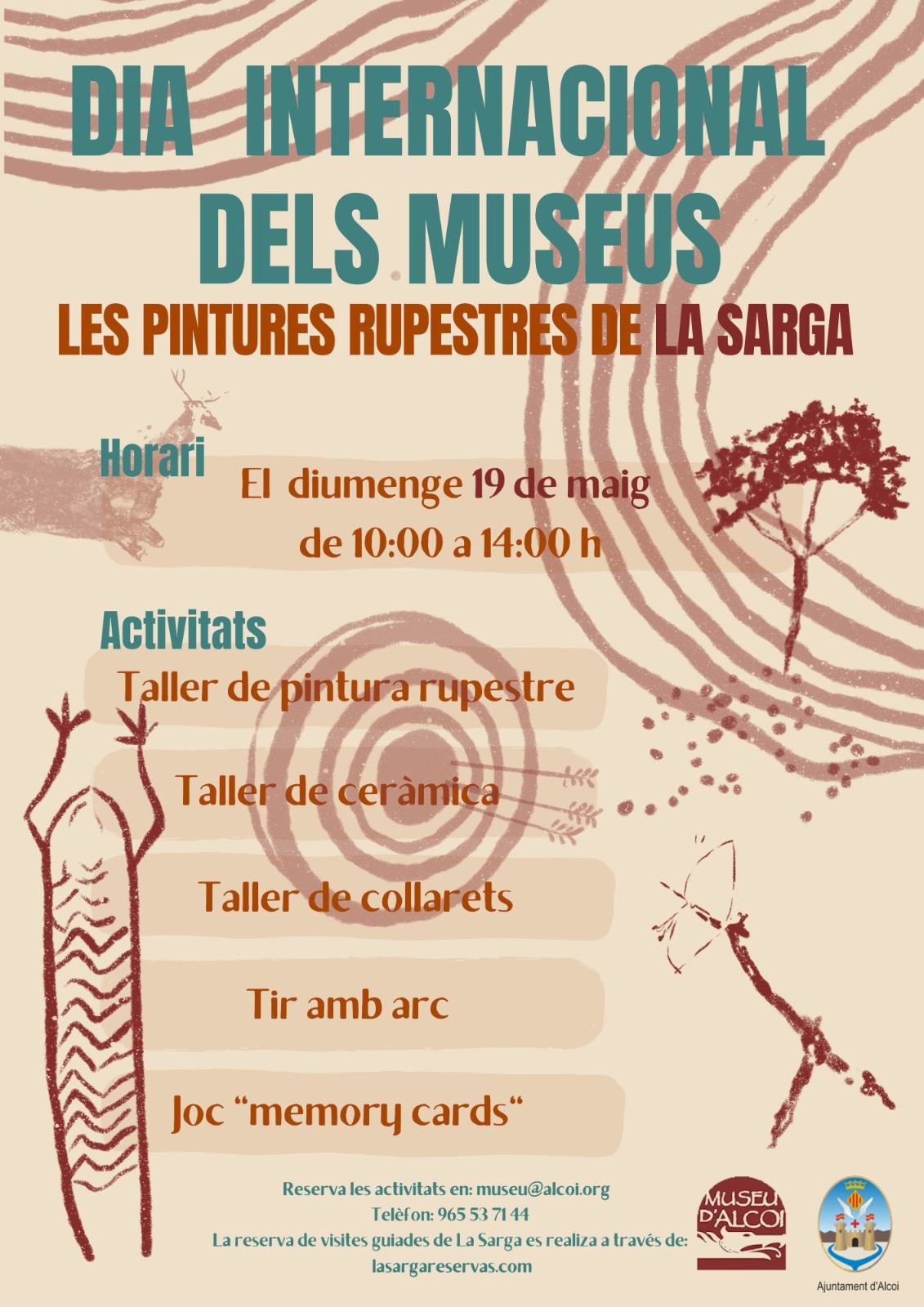 DIA INTERNACIONAL DELS MUSEUS

LES PINTURES RUPESTRES DE LA SARGA

Horari

El diumenge 19 de maig de 10:00 a 14:00 h

Activitats

Taller de pintura rupestre

Taller de ceràmica

Taller de collarets

Tir amb arc

Joc “memory cards“

Reserva les activitats en: museu@alcoi.org
Telèfon: 965 53 71 44
La reserva de visites guiades de La Sarga es realiza a través de:
lasargareservas.com

MUSEU D'ALCOI

Ajuntament d'Alcoi